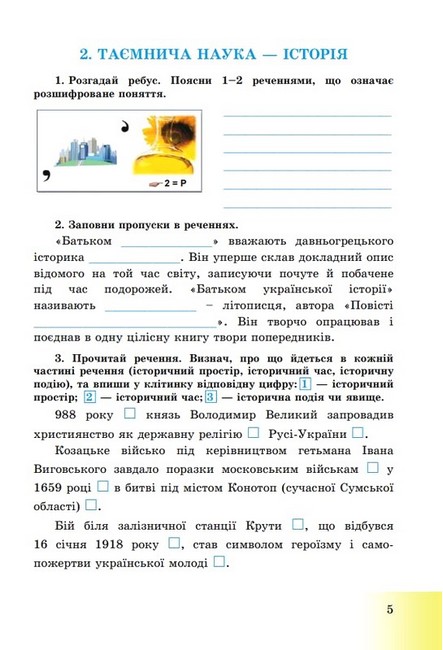 2. ТАЄМНИЧА НАУКА — ІСТОРІЯ

1. Розгадай ребус. Поясни 1–2 реченнями, що означає розшифроване поняття.

2 = Р

____
____
____
____
____
____

2. Заповни пропуски в реченнях.

«Батьком ____» вважають давньогрецького історика ____. Він уперше склав докладний опис відомого на той час світу, записуючи почуте й побачене під час подорожей. «Батьком української історії» називають ____ – літописця, автора «Повісті ____». Він творчо опрацював і поєднав в одну цілісну книгу твори попередників.

3. Прочитай речення. Визнач, про що йдеться в кожній частині речення (історичний простір, історичний час, історичну подію), та впиши у клітинку відповідну цифру: 1 — історичний простір; 2 — історичний час; 3 — історична подія чи явище.

988 року ☐ князь Володимир Великий запровадив християнство як державну релігію ☐ Русі-України ☐.

Козацьке військо під керівництвом гетьмана Івана Виговського завдало поразки московським військам ☐ у 1659 році ☐ в битві під містом Конотоп (сучасної Сумської області) ☐.

Бій біля залізничної станції Крути ☐, що відбувся 16 січня 1918 року ☐, став символом героїзму і самопожертви української молоді ☐.

5